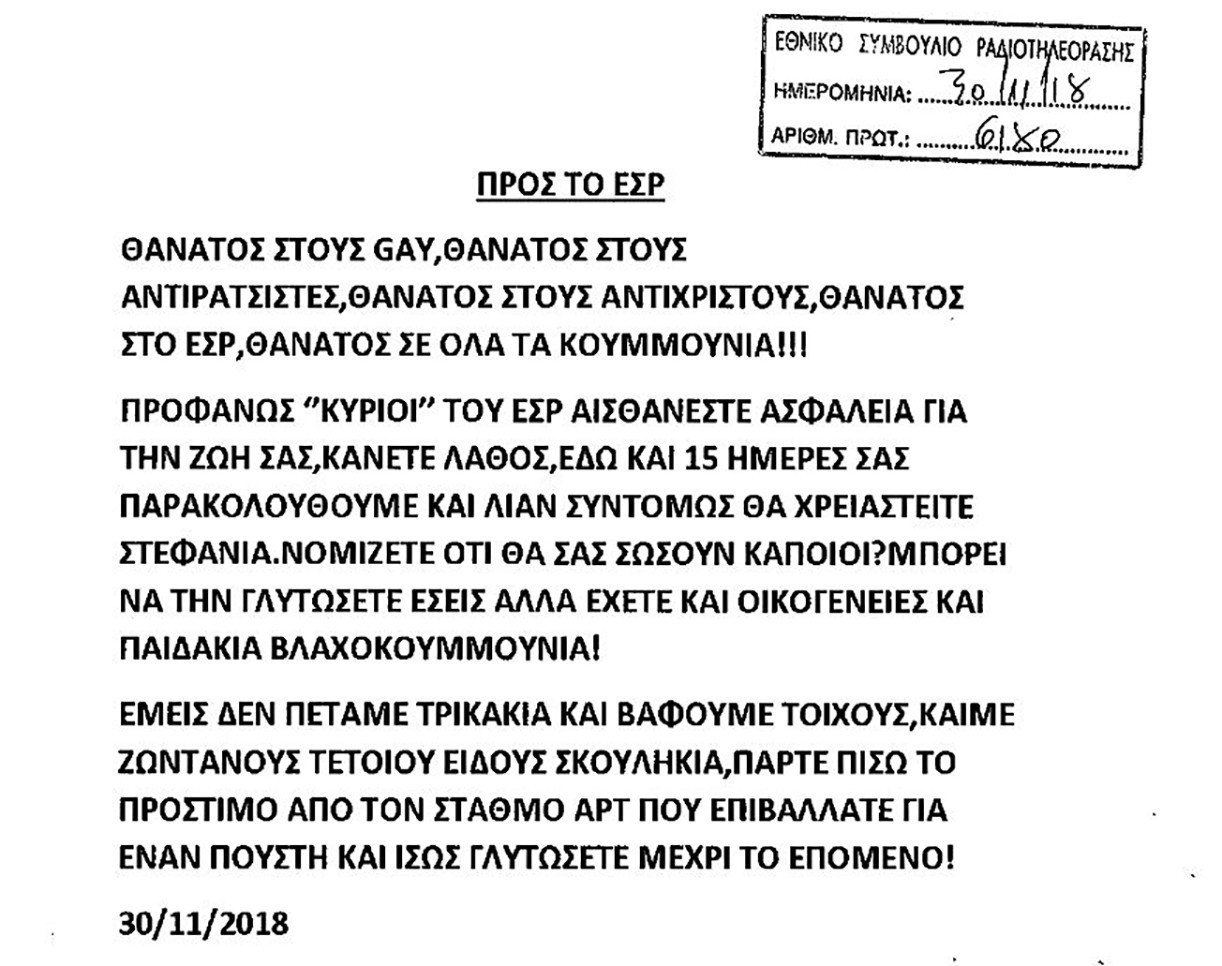 ΕΘΝΙΚΟ ΣΥΜΒΟΥΛΙΟ ΡΑΔΙΟΤΗΛΕΟΡΑΣΗΣ
ΗΜΕΡΟΜΗΝΙΑ: 30/11/18
ΑΡΙΘΜ. ΠΡΩΤ.: 6180

ΠΡΟΣ ΤΟ ΕΣΡ

ΘΑΝΑΤΟΣ ΣΤΟΥΣ GAY,ΘΑΝΑΤΟΣ ΣΤΟΥΣ ΑΝΤΙΡΑΤΣΙΣΤΕΣ,ΘΑΝΑΤΟΣ ΣΤΟΥΣ ΑΝΤΙΧΡΙΣΤΟΥΣ,ΘΑΝΑΤΟΣ ΣΤΟ ΕΣΡ,ΘΑΝΑΤΟΣ ΣΕ ΟΛΑ ΤΑ ΚΟΥΜΜΟΥΝΙΑ!!!

ΠΡΟΦΑΝΩΣ "ΚΥΡΙΟΙ" ΤΟΥ ΕΣΡ ΑΙΣΘΑΝΕΣΤΕ ΑΣΦΑΛΕΙΑ ΓΙΑ ΤΗΝ ΖΩΗ ΣΑΣ,ΚΑΝΕΤΕ ΛΑΘΟΣ,ΕΔΩ ΚΑΙ 15 ΗΜΕΡΕΣ ΣΑΣ ΠΑΡΑΚΟΛΟΥΘΟΥΜΕ ΚΑΙ ΛΙΑΝ ΣΥΝΤΟΜΩΣ ΘΑ ΧΡΕΙΑΣΤΕΙΤΕ ΣΤΕΦΑΝΙΑ.ΝΟΜΙΖΕΤΕ ΟΤΙ ΘΑ ΣΑΣ ΣΩΣΟΥΝ ΚΑΠΟΙΟΙ?ΜΠΟΡΕΙ ΝΑ ΤΗΝ ΓΛΥΤΩΣΕΤΕ ΕΣΕΙΣ ΑΛΛΑ ΕΧΕΤΕ ΚΑΙ ΟΙΚΟΓΕΝΕΙΕΣ ΚΑΙ ΠΑΙΔΑΚΙΑ ΒΛΑΧΟΚΟΥΜΜΟΥΝΙΑ!

ΕΜΕΙΣ ΔΕΝ ΠΕΤΑΜΕ ΤΡΙΚΑΚΙΑ ΚΑΙ ΒΑΦΟΥΜΕ ΤΟΙΧΟΥΣ,ΚΑΙΜΕ ΖΩΝΤΑΝΟΥΣ ΤΕΤΟΙΟΥ ΕΙΔΟΥΣ ΣΚΟΥΛΗΚΙΑ,ΠΑΡΤΕ ΠΙΣΩ ΤΟ ΠΡΟΣΤΙΜΟ ΑΠΟ ΤΟΝ ΣΤΑΘΜΟ ΑΡΤ ΠΟΥ ΕΠΙΒΑΛΛΑΤΕ ΓΙΑ ΕΝΑΝ ΠΟΥΣΤΗ ΚΑΙ ΙΣΩΣ ΓΛΥΤΩΣΕΤΕ ΜΕΧΡΙ ΤΟ ΕΠΟΜΕΝΟ!

30/11/2018